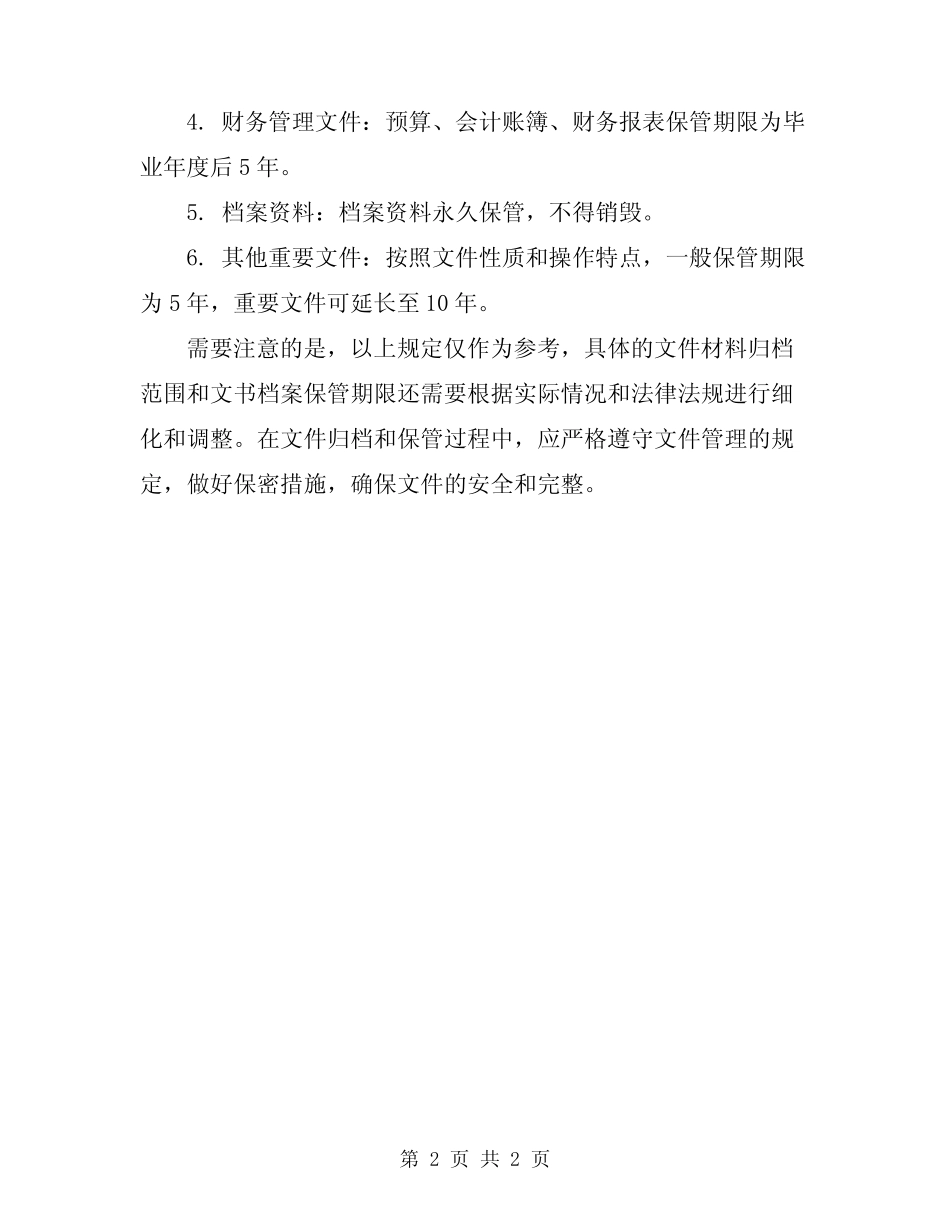 4. 财务管理文件：预算、会计账簿、财务报表保管期限为毕业年度后 5 年。

5. 档案资料：档案资料永久保管，不得销毁。

6. 其他重要文件：按照文件性质和操作特点，一般保管期限为 5 年，重要文件可延长至 10 年。

需要注意的是，以上规定仅作为参考，具体的文件材料归档范围和文书档案保管期限还需要根据实际情况和法律法规进行细化和调整。在文件归档和保管过程中，应严格遵守文件管理的规定，做好保密措施，确保文件的安全和完整。

第 2 页 共 2 页